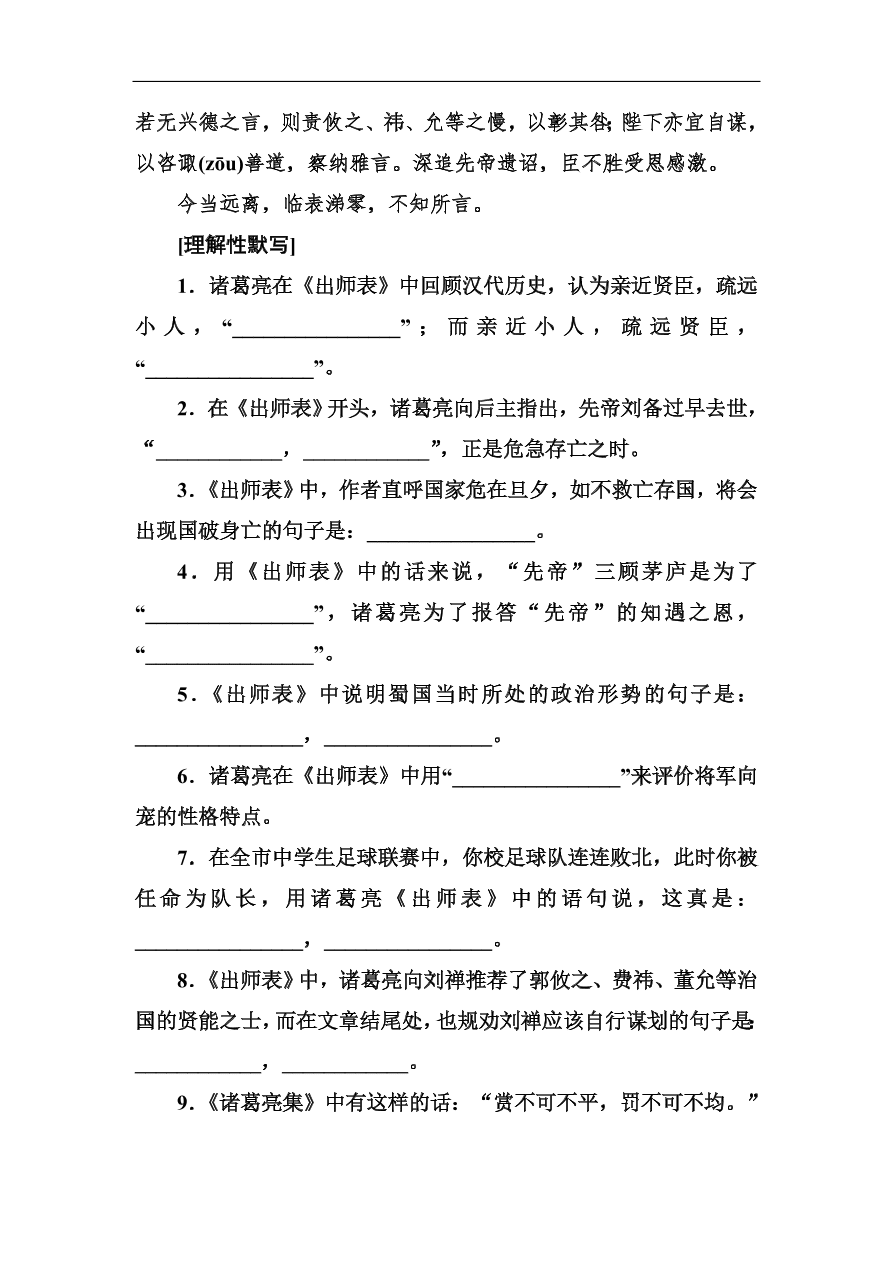 若无兴德之言，则责攸之、祎、允等之慢，以彰其咎；陛下亦宜自谋，以咨诹(zōu)善道，察纳雅言。深追先帝遗诏，臣不胜受恩感激。

今当远离，临表涕零，不知所言。

[理解性默写]

1．诸葛亮在《出师表》中回顾汉代历史，认为亲近贤臣，疏远小人，“________________”；而亲近小人，疏远贤臣，“________________”。

2．在《出师表》开头，诸葛亮向后主指出，先帝刘备过早去世，“____________，____________”，正是危急存亡之时。

3．《出师表》中，作者直呼国家危在旦夕，如不救亡存国，将会出现国破身亡的句子是：________________。

4．用《出师表》中的话来说，“先帝”三顾茅庐是为了“________________”，诸葛亮为了报答“先帝”的知遇之恩，“________________”。

5．《出师表》中说明蜀国当时所处的政治形势的句子是：________________，________________。

6．诸葛亮在《出师表》中用“________________”来评价将军向宠的性格特点。

7．在全市中学生足球联赛中，你校足球队连连败北，此时你被任命为队长，用诸葛亮《出师表》中的语句说，这真是：________________，________________。

8．《出师表》中，诸葛亮向刘禅推荐了郭攸之、费祎、董允等治国的贤能之士，而在文章结尾处，也规劝刘禅应该自行谋划的句子是：____________，____________。

9．《诸葛亮集》中有这样的话：“赏不可不平，罚不可不均。”